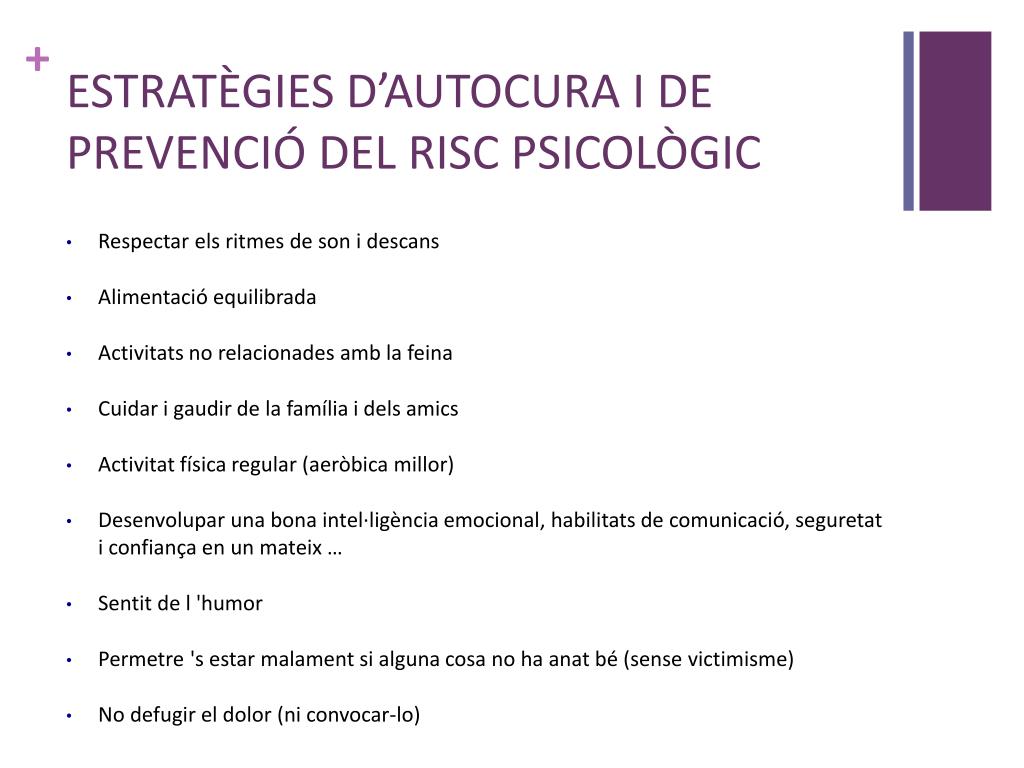 +
ESTRATÈGIES D’AUTOCURA I DE PREVENCIÓ DEL RISC PSICOLÒGIC

• Respectar els ritmes de son i descans

• Alimentació equilibrada

• Activitats no relacionades amb la feina

• Cuidar i gaudir de la família i dels amics

• Activitat física regular (aeròbica millor)

• Desenvolupar una bona intel·ligència emocional, habilitats de comunicació, seguretat i confiança en un mateix …

• Sentit de l 'humor

• Permetre 's estar malament si alguna cosa no ha anat bé (sense victimisme)

• No defugir el dolor (ni convocar-lo)